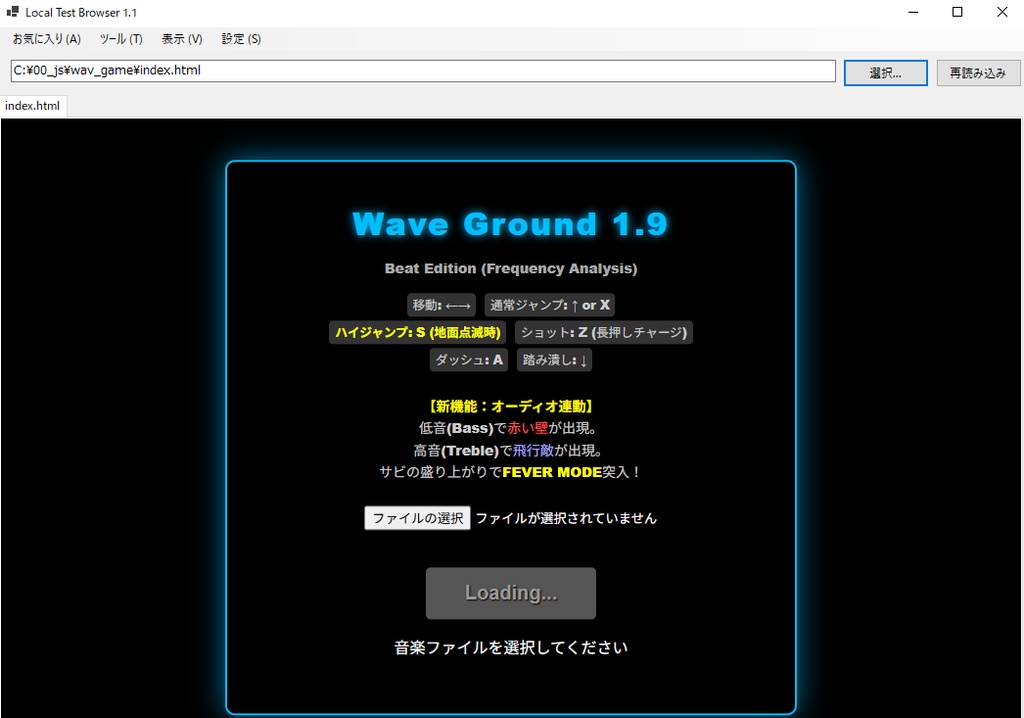 Local Test Browser 1.1

お気に入り (A)　ツール (T)　表示 (V)　設定 (S)

C:¥00_js¥wav_game¥index.html

選択...

再読み込み

index.html

Wave Ground 1.9

Beat Edition (Frequency Analysis)

移動: ←→　通常ジャンプ: ↑ or X

ハイジャンプ: S (地面点滅時)　ショット: Z (長押しチャージ)

ダッシュ: A　踏み潰し: ↓

【新機能：オーディオ連動】
低音(Bass)で赤い壁が出現。
高音(Treble)で飛行敵が出現。
サビの盛り上がりでFEVER MODE突入！

ファイルの選択　ファイルが選択されていません

Loading...

音楽ファイルを選択してください